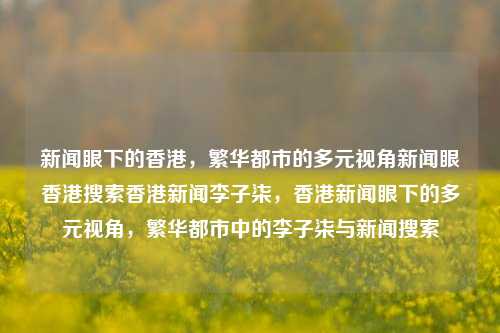 新闻眼下的香港，繁华都市的多元视角新闻眼香港搜索香港新闻李子柒，香港新闻眼下的多元视角，繁华都市中的李子柒与新闻搜索